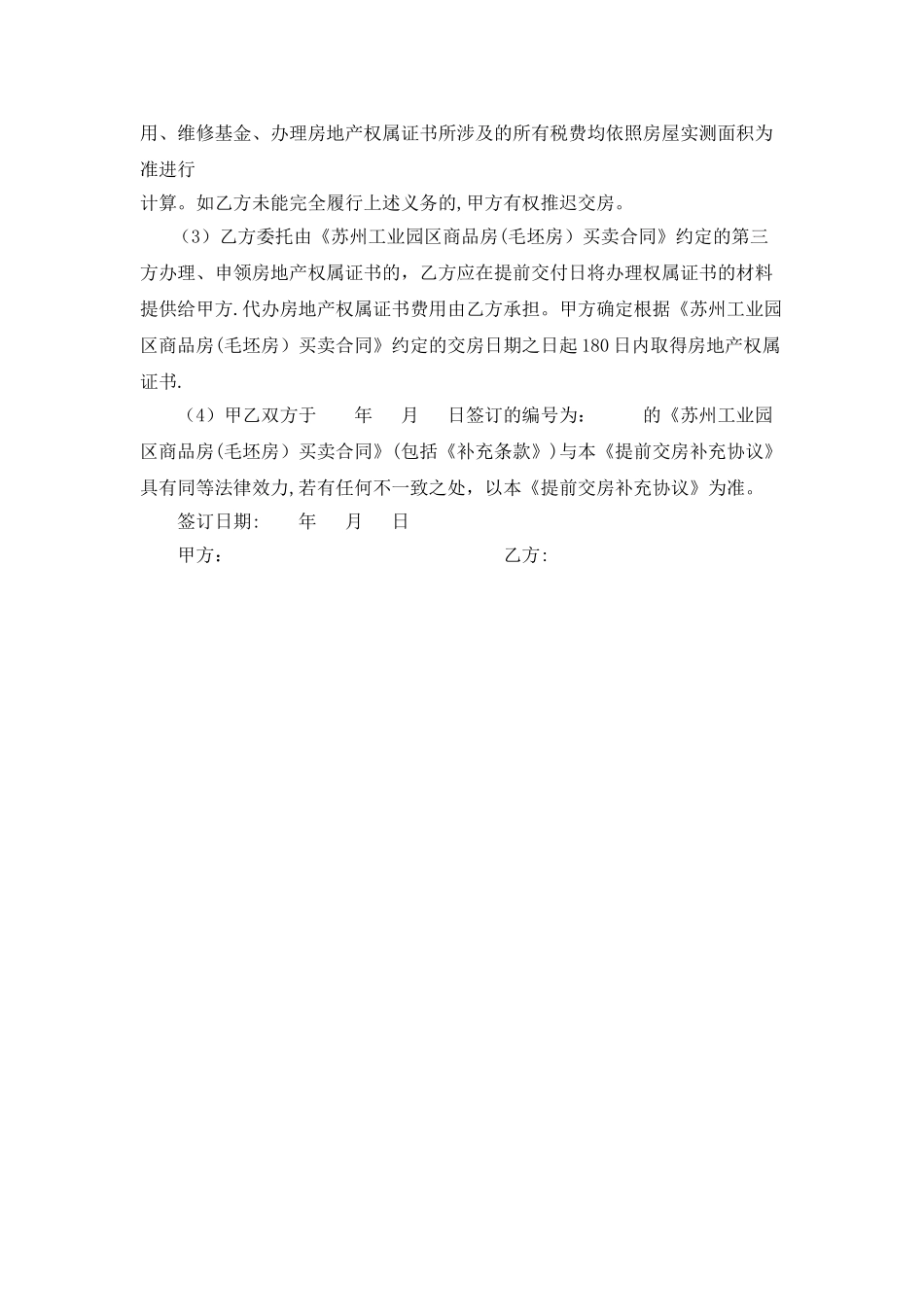 用、维修基金、办理房地产权属证书所涉及的所有税费均依照房屋实测面积为准进行

计算。如乙方未能完全履行上述义务的,甲方有权推迟交房。

（3）乙方委托由《苏州工业园区商品房(毛坯房）买卖合同》约定的第三方办理、申领房地产权属证书的，乙方应在提前交付日将办理权属证书的材料提供给甲方.代办房地产权属证书费用由乙方承担。甲方确定根据《苏州工业园区商品房(毛坯房）买卖合同》约定的交房日期之日起180日内取得房地产权属证书.

（4）甲乙双方于　年　月　日签订的编号为：　的《苏州工业园区商品房(毛坯房）买卖合同》(包括《补充条款》)与本《提前交房补充协议》具有同等法律效力,若有任何不一致之处，以本《提前交房补充协议》为准。

签订日期:　年　月　日

甲方：　乙方: